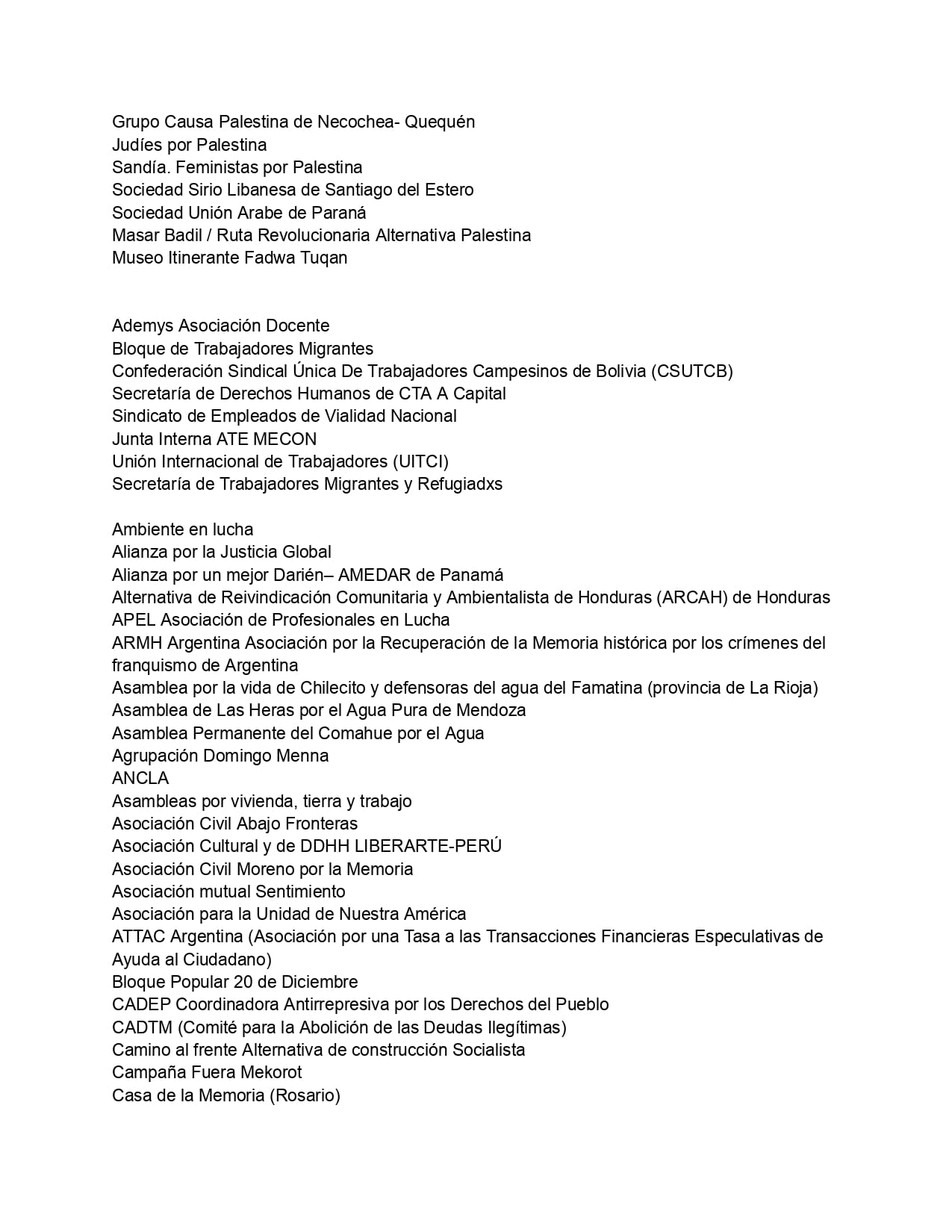 Grupo Causa Palestina de Necochea- Quequén
Judíes por Palestina
Sandía. Feministas por Palestina
Sociedad Sirio Libanesa de Santiago del Estero
Sociedad Unión Arabe de Paraná
Masar Badil / Ruta Revolucionaria Alternativa Palestina
Museo Itinerante Fadwa Tuqan

Ademys Asociación Docente
Bloque de Trabajadores Migrantes
Confederación Sindical Única De Trabajadores Campesinos de Bolivia (CSUTCB)
Secretaría de Derechos Humanos de CTA A Capital
Sindicato de Empleados de Vialidad Nacional
Junta Interna ATE MECON
Unión Internacional de Trabajadores (UITCI)
Secretaría de Trabajadores Migrantes y Refugiadxs

Ambiente en lucha
Alianza por la Justicia Global
Alianza por un mejor Darién– AMEDAR de Panamá
Alternativa de Reivindicación Comunitaria y Ambientalista de Honduras (ARCAH) de Honduras
APEL Asociación de Profesionales en Lucha
ARMH Argentina Asociación por la Recuperación de la Memoria histórica por los crímenes del franquismo de Argentina
Asamblea por la vida de Chilecito y defensoras del agua del Famatina (provincia de La Rioja)
Asamblea de Las Heras por el Agua Pura de Mendoza
Asamblea Permanente del Comahue por el Agua
Agrupación Domingo Menna
ANCLA
Asambleas por vivienda, tierra y trabajo
Asociación Civil Abajo Fronteras
Asociación Cultural y de DDHH LIBERARTE-PERÚ
Asociación Civil Moreno por la Memoria
Asociación mutual Sentimiento
Asociación para la Unidad de Nuestra América
ATTAC Argentina (Asociación por una Tasa a las Transacciones Financieras Especulativas de Ayuda al Ciudadano)
Bloque Popular 20 de Diciembre
CADEP Coordinadora Antirrepresiva por los Derechos del Pueblo
CADTM (Comité para la Abolición de las Deudas Ilegítimas)
Camino al frente Alternativa de construcción Socialista
Campaña Fuera Mekorot
Casa de la Memoria (Rosario)